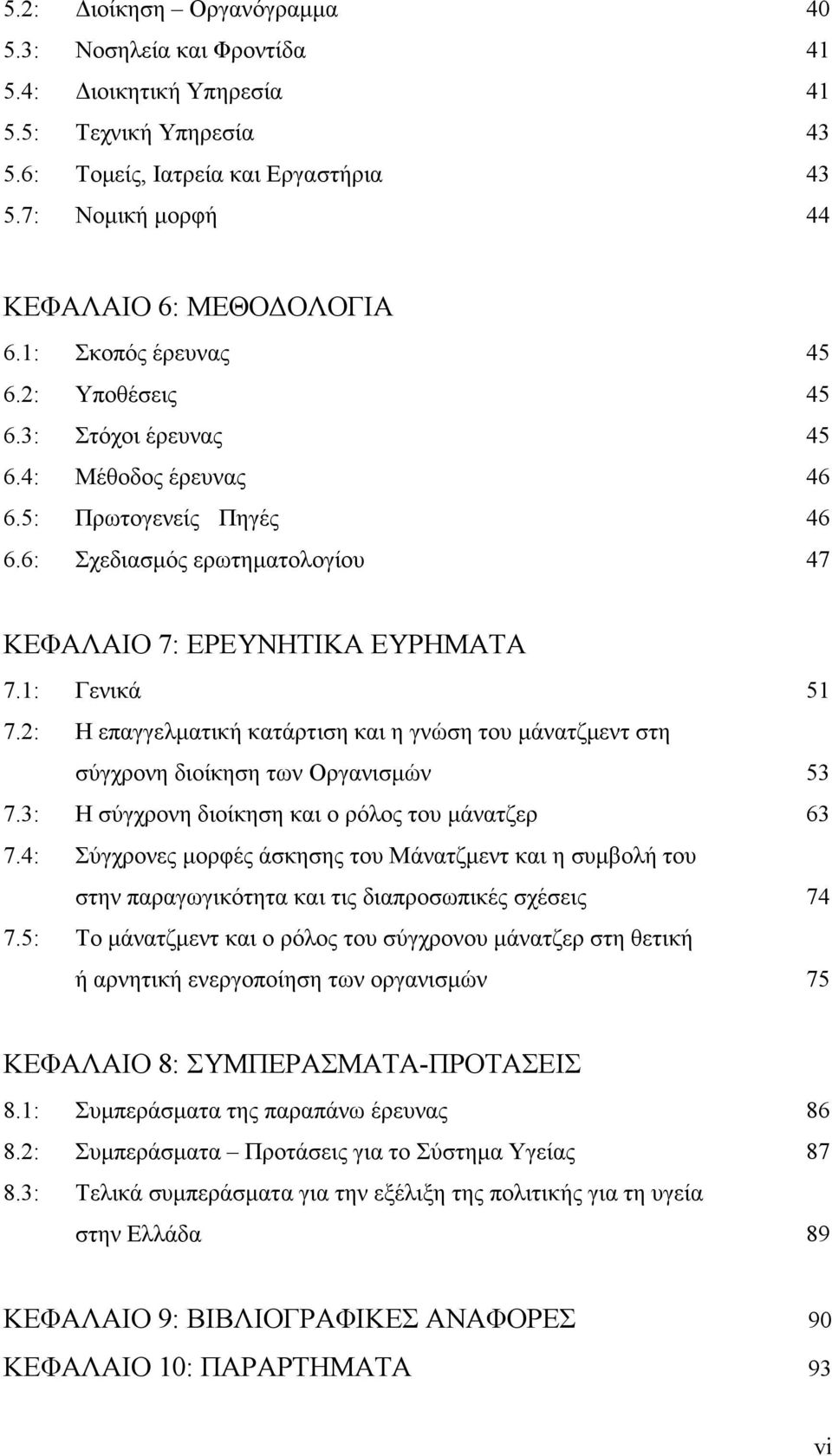 5.2: Διοίκηση – Οργανόγραμμα 40
5.3: Νοσηλεία και Φροντίδα 41
5.4: Διοικητική Υπηρεσία 41
5.5: Τεχνική Υπηρεσία 43
5.6: Τομείς, Ιατρεία και Εργαστήρια 43
5.7: Νομική μορφή 44

ΚΕΦΑΛΑΙΟ 6: ΜΕΘΟΔΟΛΟΓΙΑ
6.1: Σκοπός έρευνας 45
6.2: Υποθέσεις 45
6.3: Στόχοι έρευνας 45
6.4: Μέθοδος έρευνας 46
6.5: Πρωτογενείς Πηγές 46
6.6: Σχεδιασμός ερωτηματολογίου 47

ΚΕΦΑΛΑΙΟ 7: ΕΡΕΥΝΗΤΙΚΑ ΕΥΡΗΜΑΤΑ
7.1: Γενικά 51
7.2: Η επαγγελματική κατάρτιση και η γνώση του μάνατζμεντ στη σύγχρονη διοίκηση των Οργανισμών 53
7.3: Η σύγχρονη διοίκηση και ο ρόλος του μάνατζερ 63
7.4: Σύγχρονες μορφές άσκησης του Μάνατζμεντ και η συμβολή του στην παραγωγικότητα και τις διαπροσωπικές σχέσεις 74
7.5: Το μάνατζμεντ και ο ρόλος του σύγχρονου μάνατζερ στη θετική ή αρνητική ενεργοποίηση των οργανισμών 75

ΚΕΦΑΛΑΙΟ 8: ΣΥΜΠΕΡΑΣΜΑΤΑ-ΠΡΟΤΑΣΕΙΣ
8.1: Συμπεράσματα της παραπάνω έρευνας 86
8.2: Συμπεράσματα – Προτάσεις για το Σύστημα Υγείας 87
8.3: Τελικά συμπεράσματα για την εξέλιξη της πολιτικής για τη υγεία στην Ελλάδα 89

ΚΕΦΑΛΑΙΟ 9: ΒΙΒΛΙΟΓΡΑΦΙΚΕΣ ΑΝΑΦΟΡΕΣ 90
ΚΕΦΑΛΑΙΟ 10: ΠΑΡΑΡΤΗΜΑΤΑ 93

vi